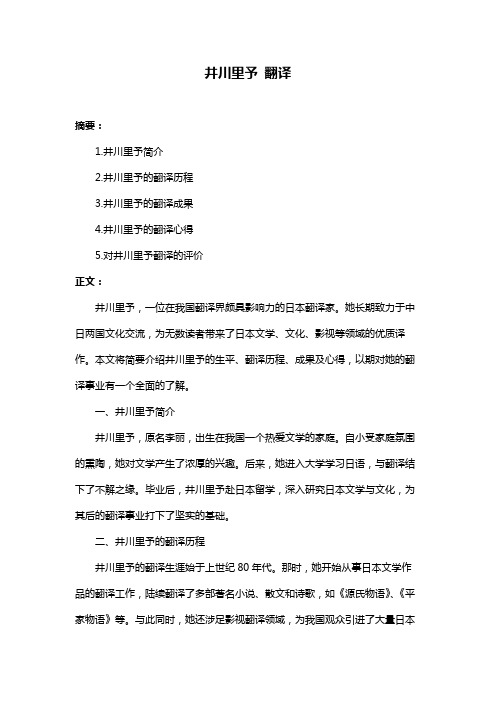 井川里予 翻译

摘要：

1.井川里予简介

2.井川里予的翻译历程

3.井川里予的翻译成果

4.井川里予的翻译心得

5.对井川里予翻译的评价

正文：

井川里予，一位在我国翻译界颇具影响力的日本翻译家。她长期致力于中日两国文化交流，为无数读者带来了日本文学、文化、影视等领域的优质译作。本文将简要介绍井川里予的生平、翻译历程、成果及心得，以期对她的翻译事业有一个全面的了解。

一、井川里予简介

井川里予，原名李丽，出生在我国一个热爱文学的家庭。自小受家庭氛围的熏陶，她对文学产生了浓厚的兴趣。后来，她进入大学学习日语，与翻译结下了不解之缘。毕业后，井川里予赴日本留学，深入研究日本文学与文化，为其后的翻译事业打下了坚实的基础。

二、井川里予的翻译历程

井川里予的翻译生涯始于上世纪 80 年代。那时，她开始从事日本文学作品的翻译工作，陆续翻译了多部著名小说、散文和诗歌，如《源氏物语》、《平家物语》等。与此同时，她还涉足影视翻译领域，为我国观众引进了大量日本